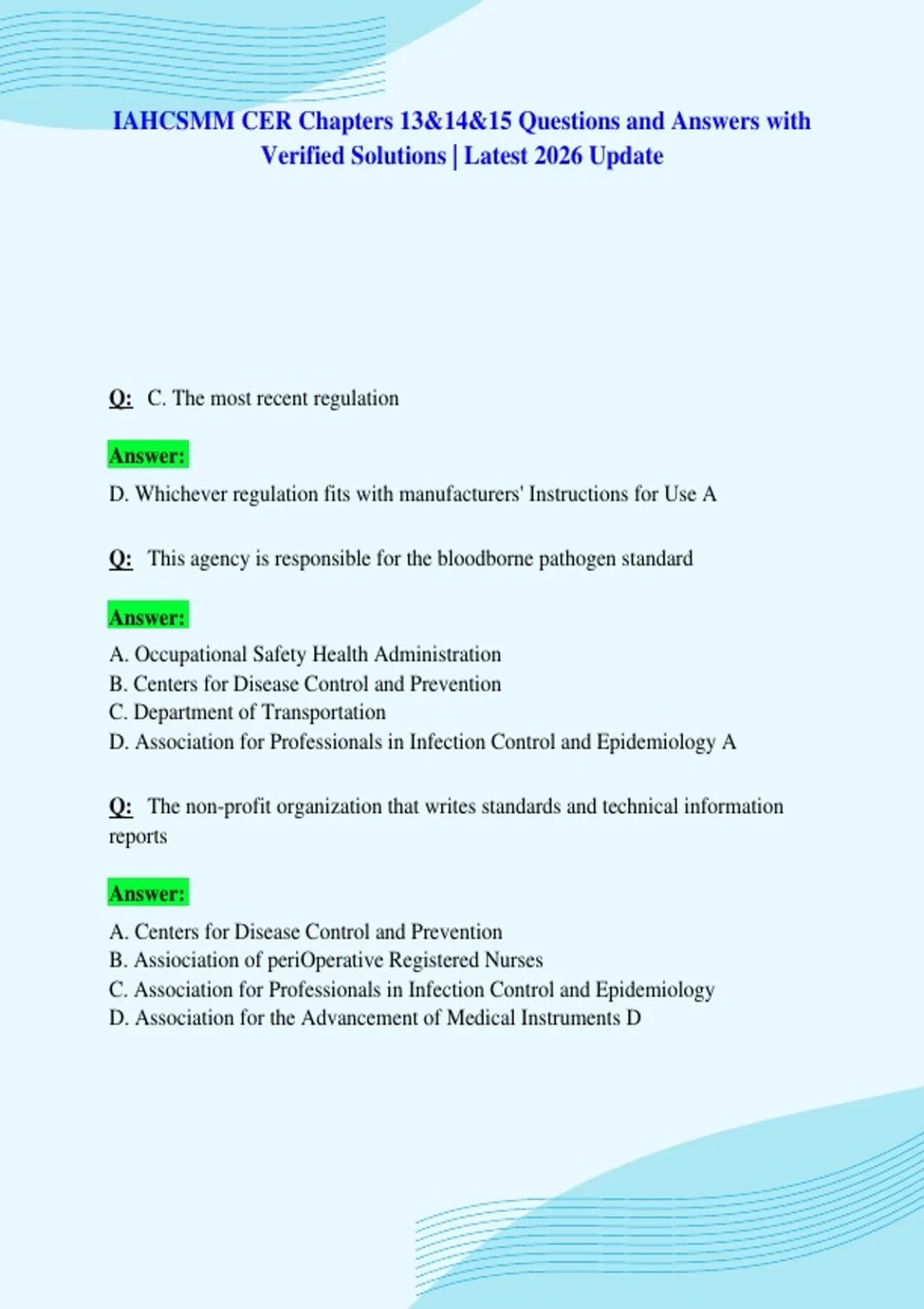 IAHCSMM CER Chapters 13&14&15 Questions and Answers with Verified Solutions | Latest 2026 Update

Q: C. The most recent regulation

Answer:

D. Whichever regulation fits with manufacturers' Instructions for Use A

Q: This agency is responsible for the bloodborne pathogen standard

Answer:

A. Occupational Safety Health Administration
B. Centers for Disease Control and Prevention
C. Department of Transportation
D. Association for Professionals in Infection Control and Epidemiology A

Q: The non-profit organization that writes standards and technical information reports

Answer:

A. Centers for Disease Control and Prevention
B. Assiociation of periOperative Registered Nurses
C. Association for Professionals in Infection Control and Epidemiology
D. Association for the Advancement of Medical Instruments D